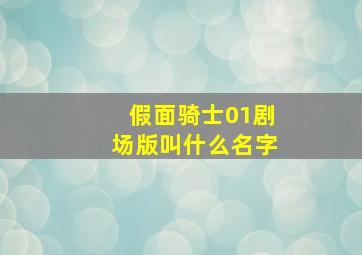 假面骑士01剧场版叫什么名字